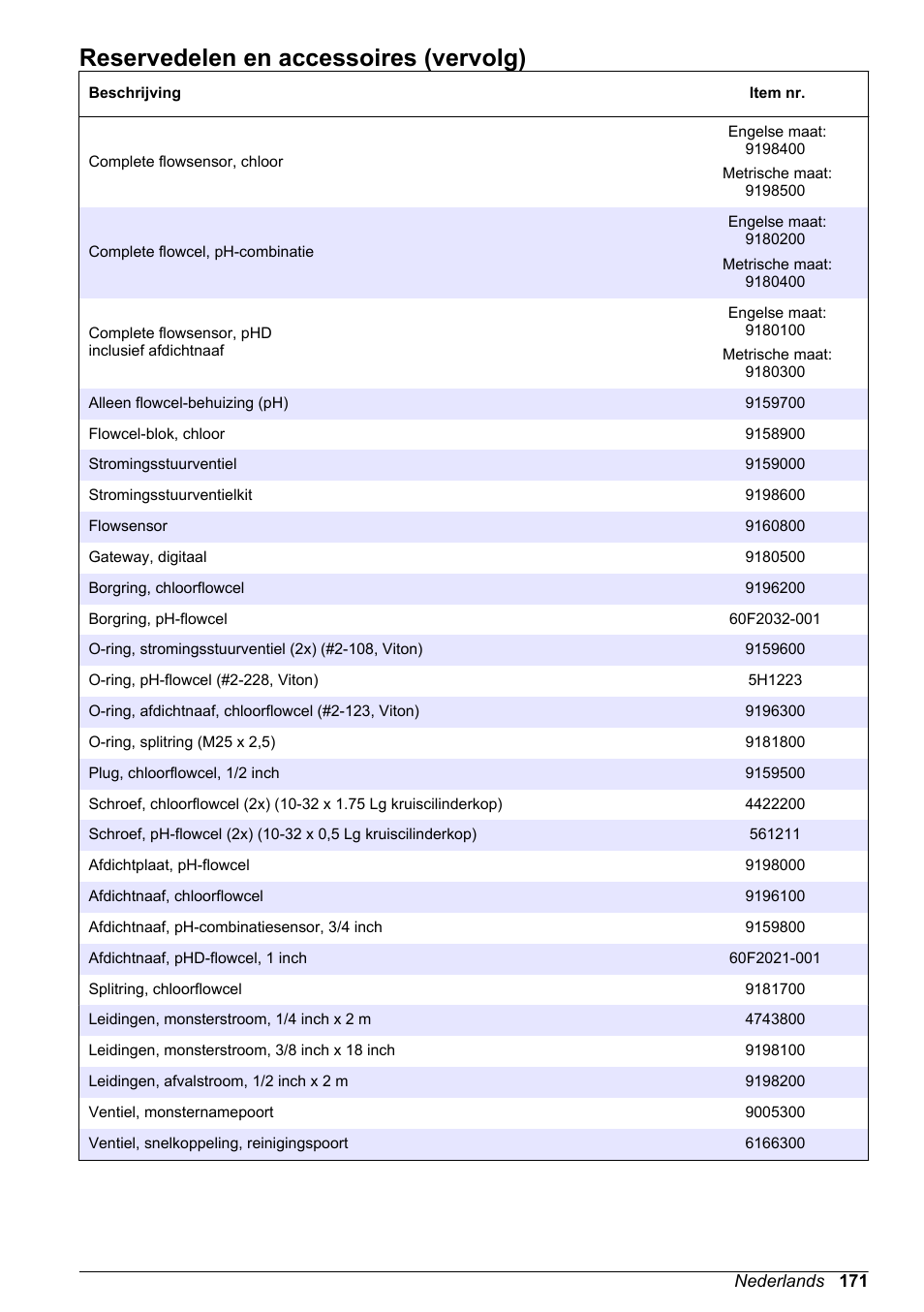 Reservedelen en accessoires (vervolg)

| Beschrijving | Item nr. |
|---|---|
| Complete flowsensor, chloor | Engelse maat: 9198400 Metrische maat: 9198500 |
| Complete flowcel, pH-combinatie | Engelse maat: 9180200 Metrische maat: 9180400 |
| Complete flowsensor, pHD inclusief afdichtnaaf | Engelse maat: 9180100 Metrische maat: 9180300 |
| Alleen flowcel-behuizing (pH) | 9159700 |
| Flowcel-blok, chloor | 9158900 |
| Stromingsstuurventiel | 9159000 |
| Stromingsstuurventielkit | 9198600 |
| Flowsensor | 9160800 |
| Gateway, digitaal | 9180500 |
| Borgring, chloorflowcel | 9196200 |
| Borgring, pH-flowcel | 60F2032-001 |
| O-ring, stromingsstuurventiel (2x) (#2-108, Viton) | 9159600 |
| O-ring, pH-flowcel (#2-228, Viton) | 5H1223 |
| O-ring, afdichtnaaf, chloorflowcel (#2-123, Viton) | 9196300 |
| O-ring, splitring (M25 x 2,5) | 9181800 |
| Plug, chloorflowcel, 1/2 inch | 9159500 |
| Schroef, chloorflowcel (2x) (10-32 x 1.75 Lg kruiscilinderkop) | 4422200 |
| Schroef, pH-flowcel (2x) (10-32 x 0,5 Lg kruiscilinderkop) | 561211 |
| Afdichtplaat, pH-flowcel | 9198000 |
| Afdichtnaaf, chloorflowcel | 9196100 |
| Afdichtnaaf, pH-combinatiesensor, 3/4 inch | 9159800 |
| Afdichtnaaf, pHD-flowcel, 1 inch | 60F2021-001 |
| Splitring, chloorflowcel | 9181700 |
| Leidingen, monsterstroom, 1/4 inch x 2 m | 4743800 |
| Leidingen, monsterstroom, 3/8 inch x 18 inch | 9198100 |
| Leidingen, afvalstroom, 1/2 inch x 2 m | 9198200 |
| Ventiel, monsternamepoort | 9005300 |
| Ventiel, snelkoppeling, reinigingspoort | 6166300 |

Nederlands 171